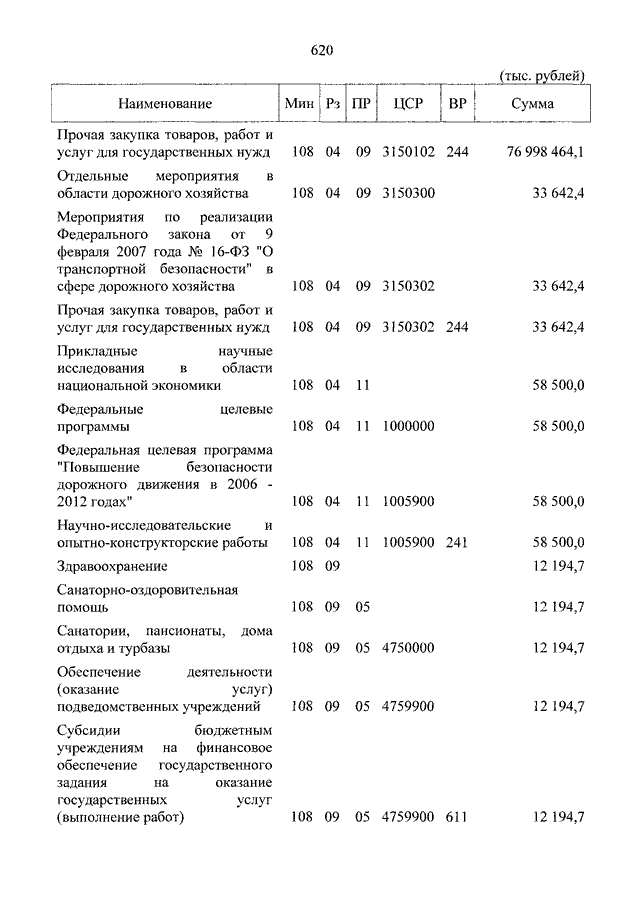 620

(тыс. рублей)

| Наименование | Мин | Рз | ПР | ЦСР | ВР | Сумма |
|---|---|---|---|---|---|---|
| Прочая закупка товаров, работ и услуг для государственных нужд | 108 | 04 | 09 | 3150102 | 244 | 76 998 464,1 |
| Отдельные мероприятия в области дорожного хозяйства | 108 | 04 | 09 | 3150300 | | 33 642,4 |
| Мероприятия по реализации Федерального закона от 9 февраля 2007 года № 16-ФЗ "О транспортной безопасности" в сфере дорожного хозяйства | 108 | 04 | 09 | 3150302 | | 33 642,4 |
| Прочая закупка товаров, работ и услуг для государственных нужд | 108 | 04 | 09 | 3150302 | 244 | 33 642,4 |
| Прикладные научные исследования в области национальной экономики | 108 | 04 | 11 | | | 58 500,0 |
| Федеральные целевые программы | 108 | 04 | 11 | 1000000 | | 58 500,0 |
| Федеральная целевая программа "Повышение безопасности дорожного движения в 2006 - 2012 годах" | 108 | 04 | 11 | 1005900 | | 58 500,0 |
| Научно-исследовательские и опытно-конструкторские работы | 108 | 04 | 11 | 1005900 | 241 | 58 500,0 |
| Здравоохранение | 108 | 09 | | | | 12 194,7 |
| Санаторно-оздоровительная помощь | 108 | 09 | 05 | | | 12 194,7 |
| Санатории, пансионаты, дома отдыха и турбазы | 108 | 09 | 05 | 4750000 | | 12 194,7 |
| Обеспечение деятельности (оказание услуг) подведомственных учреждений | 108 | 09 | 05 | 4759900 | | 12 194,7 |
| Субсидии бюджетным учреждениям на финансовое обеспечение государственного задания на оказание государственных услуг (выполнение работ) | 108 | 09 | 05 | 4759900 | 611 | 12 194,7 |